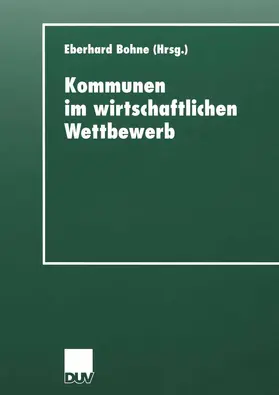 Eberhard Bohne (Hrsg.)

Kommunen im wirtschaftlichen Wettbewerb

DUV